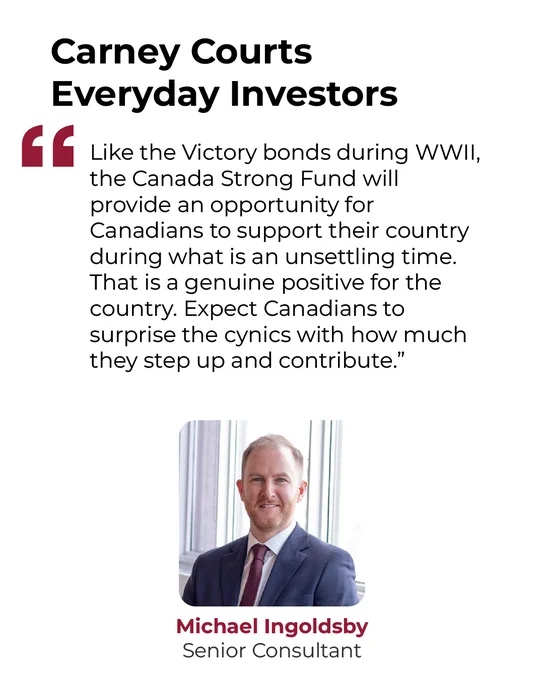 Carney Courts
Everyday Investors

"Like the Victory bonds during WWII, the Canada Strong Fund will provide an opportunity for Canadians to support their country during what is an unsettling time. That is a genuine positive for the country. Expect Canadians to surprise the cynics with how much they step up and contribute."

Michael Ingoldsby
Senior Consultant